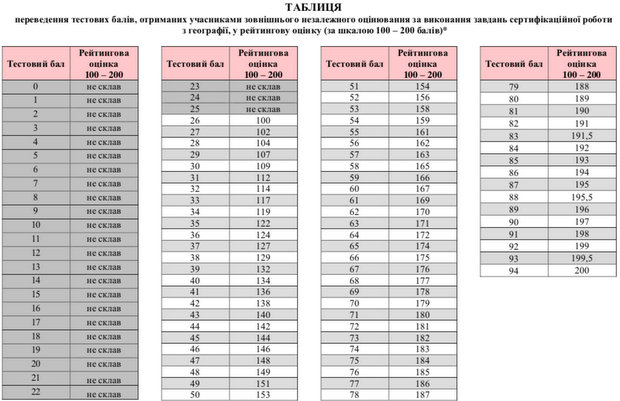 ТАБЛИЦЯ
переведення тестових балів, отриманих учасниками зовнішнього незалежного оцінювання за виконання завдань сертифікаційної роботи з географії, у рейтингову оцінку (за шкалою 100 – 200 балів)*

| Тестовий бал | Рейтингова оцінка 100 – 200 |
|---|---|
| 0 | не склав |
| 1 | не склав |
| 2 | не склав |
| 3 | не склав |
| 4 | не склав |
| 5 | не склав |
| 6 | не склав |
| 7 | не склав |
| 8 | не склав |
| 9 | не склав |
| 10 | не склав |
| 11 | не склав |
| 12 | не склав |
| 13 | не склав |
| 14 | не склав |
| 15 | не склав |
| 16 | не склав |
| 17 | не склав |
| 18 | не склав |
| 19 | не склав |
| 20 | не склав |
| 21 | не склав |
| 22 | не склав |

| Тестовий бал | Рейтингова оцінка 100 – 200 |
|---|---|
| 23 | не склав |
| 24 | не склав |
| 25 | не склав |
| 26 | 100 |
| 27 | 102 |
| 28 | 104 |
| 29 | 107 |
| 30 | 109 |
| 31 | 112 |
| 32 | 114 |
| 33 | 117 |
| 34 | 119 |
| 35 | 122 |
| 36 | 124 |
| 37 | 127 |
| 38 | 129 |
| 39 | 132 |
| 40 | 134 |
| 41 | 136 |
| 42 | 138 |
| 43 | 140 |
| 44 | 142 |
| 45 | 144 |
| 46 | 146 |
| 47 | 148 |
| 48 | 149 |
| 49 | 151 |
| 50 | 153 |

| Тестовий бал | Рейтингова оцінка 100 – 200 |
|---|---|
| 51 | 154 |
| 52 | 156 |
| 53 | 158 |
| 54 | 159 |
| 55 | 161 |
| 56 | 162 |
| 57 | 163 |
| 58 | 165 |
| 59 | 166 |
| 60 | 167 |
| 61 | 169 |
| 62 | 170 |
| 63 | 171 |
| 64 | 172 |
| 65 | 174 |
| 66 | 175 |
| 67 | 176 |
| 68 | 177 |
| 69 | 178 |
| 70 | 179 |
| 71 | 180 |
| 72 | 181 |
| 73 | 182 |
| 74 | 183 |
| 75 | 184 |
| 76 | 185 |
| 77 | 186 |
| 78 | 187 |

| Тестовий бал | Рейтингова оцінка 100 – 200 |
|---|---|
| 79 | 188 |
| 80 | 189 |
| 81 | 190 |
| 82 | 191 |
| 83 | 191,5 |
| 84 | 192 |
| 85 | 193 |
| 86 | 194 |
| 87 | 195 |
| 88 | 195,5 |
| 89 | 196 |
| 90 | 197 |
| 91 | 198 |
| 92 | 199 |
| 93 | 199,5 |
| 94 | 200 |